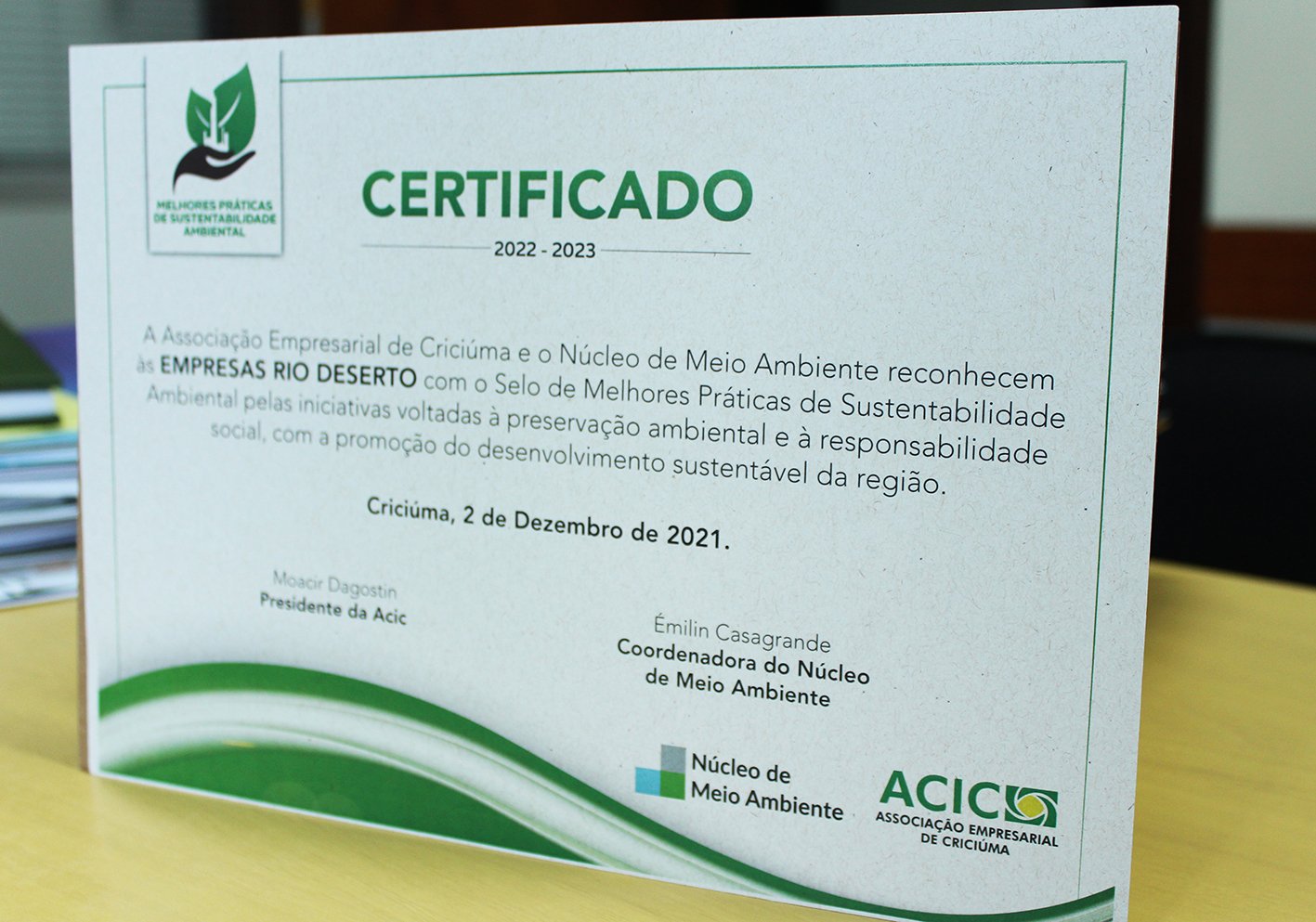 MELHORES PRÁTICAS
DE SUSTENTABILIDADE
AMBIENTAL

CERTIFICADO

2022 - 2023

A Associação Empresarial de Criciúma e o Núcleo de Meio Ambiente reconhecem às EMPRESAS RIO DESERTO com o Selo de Melhores Práticas de Sustentabilidade Ambiental pelas iniciativas voltadas à preservação ambiental e à responsabilidade social, com a promoção do desenvolvimento sustentável da região.

Criciúma, 2 de Dezembro de 2021.

Moacir Dagostin
Presidente da Acic

Émilin Casagrande
Coordenadora do Núcleo
de Meio Ambiente

Núcleo de
Meio Ambiente

ACIC
ASSOCIAÇÃO EMPRESARIAL
DE CRICIÚMA